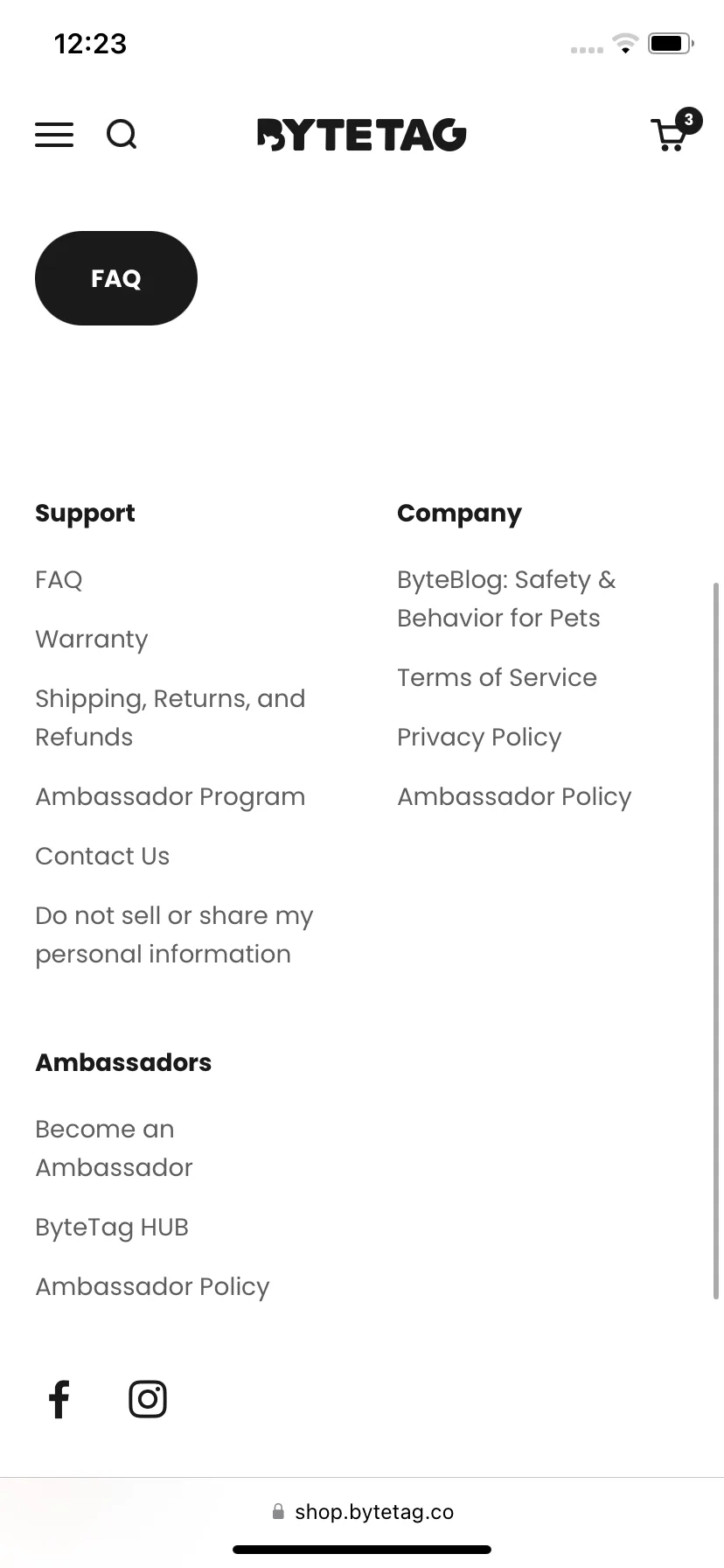 12:23

BYTETAG

3

FAQ

Support

FAQ

Warranty

Shipping, Returns, and Refunds

Ambassador Program

Contact Us

Do not sell or share my personal information

Company

ByteBlog: Safety & Behavior for Pets

Terms of Service

Privacy Policy

Ambassador Policy

Ambassadors

Become an Ambassador

ByteTag HUB

Ambassador Policy

shop.bytetag.co